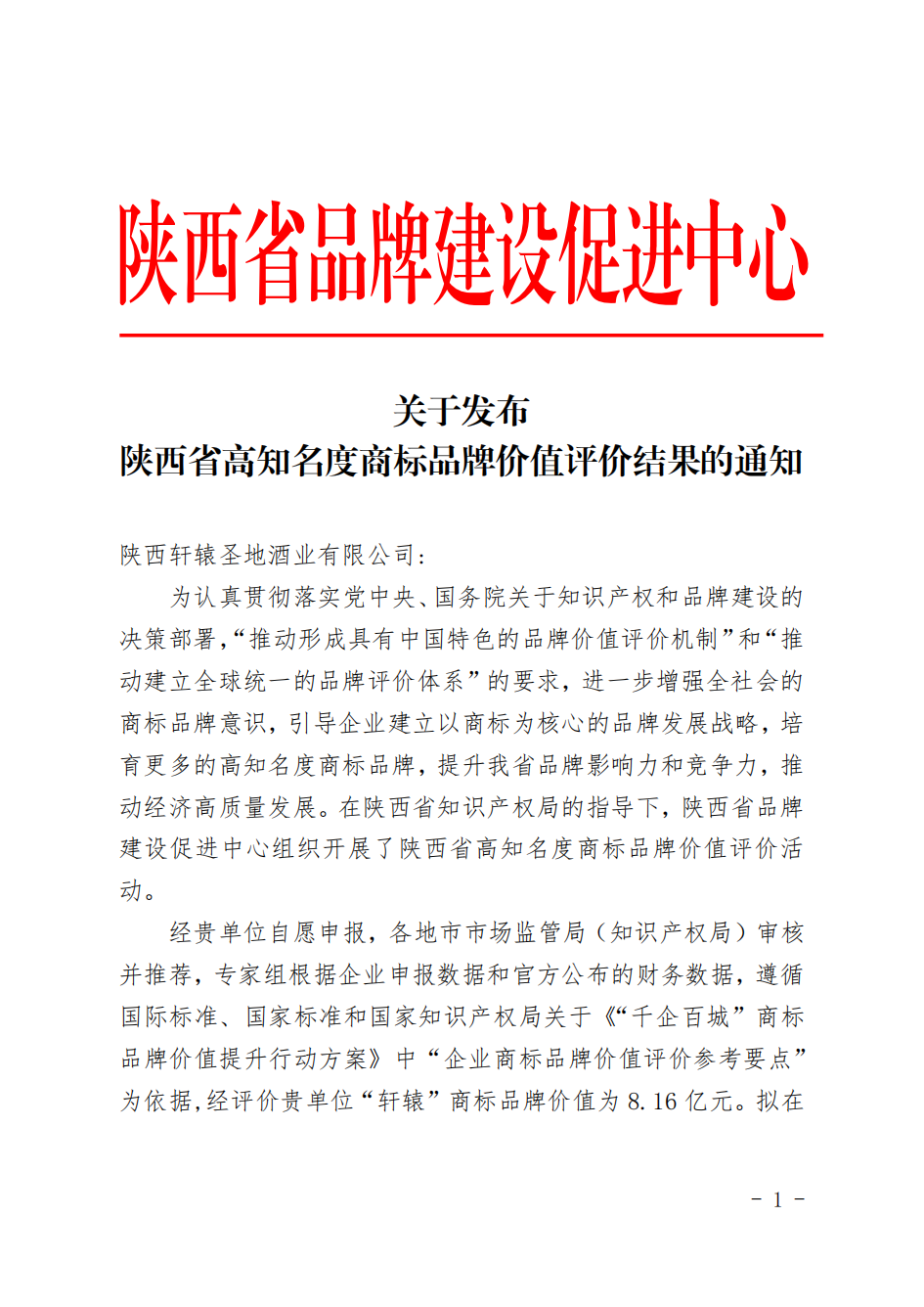 陕西省品牌建设促进中心

关于发布
陕西省高知名度商标品牌价值评价结果的通知

陕西轩辕圣地酒业有限公司：

为认真贯彻落实党中央、国务院关于知识产权和品牌建设的决策部署，“推动形成具有中国特色的品牌价值评价机制”和“推动建立全球统一的品牌评价体系”的要求，进一步增强全社会的商标品牌意识，引导企业建立以商标为核心的品牌发展战略，培育更多的高知名度商标品牌，提升我省品牌影响力和竞争力，推动经济高质量发展。在陕西省知识产权局的指导下，陕西省品牌建设促进中心组织开展了陕西省高知名度商标品牌价值评价活动。

经贵单位自愿申报，各地市市场监管局（知识产权局）审核并推荐，专家组根据企业申报数据和官方公布的财务数据，遵循国际标准、国家标准和国家知识产权局关于《“千企百城”商标品牌价值提升行动方案》中“企业商标品牌价值评价参考要点”为依据，经评价贵单位“轩辕”商标品牌价值为 8.16 亿元。拟在

- 1 -